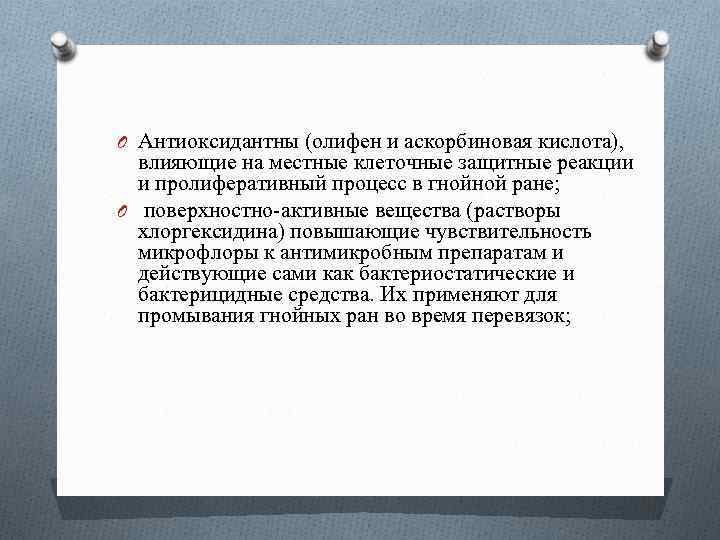 O Антиоксидантны (олифен и аскорбиновая кислота), влияющие на местные клеточные защитные реакции и пролиферативный процесс в гнойной ране;

O поверхностно-активные вещества (растворы хлоргексидина) повышающие чувствительность микрофлоры к антимикробным препаратам и действующие сами как бактериостатические и бактерицидные средства. Их применяют для промывания гнойных ран во время перевязок;